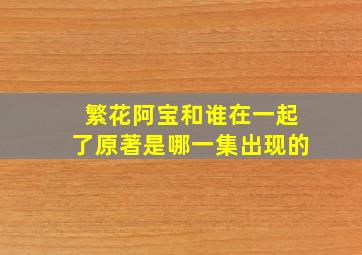 繁花阿宝和谁在一起了原著是哪一集出现的